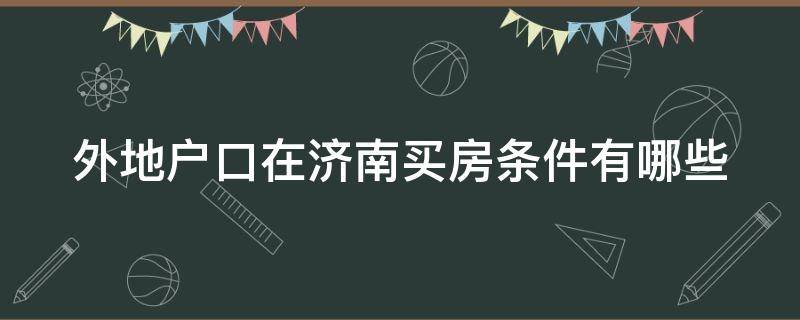 外地户口在济南买房条件有哪些